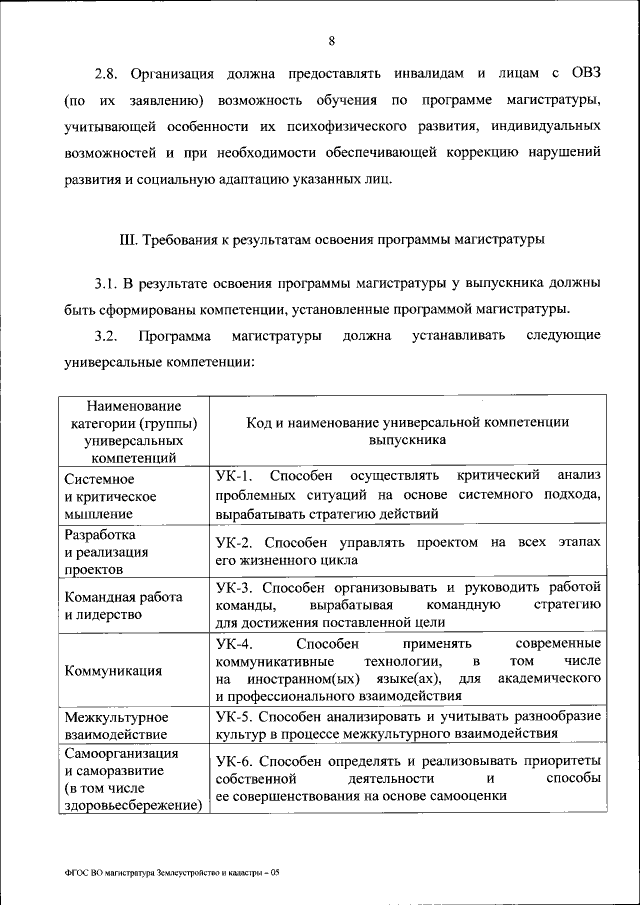 8

2.8. Организация должна предоставлять инвалидам и лицам с ОВЗ (по их заявлению) возможность обучения по программе магистратуры, учитывающей особенности их психофизического развития, индивидуальных возможностей и при необходимости обеспечивающей коррекцию нарушений развития и социальную адаптацию указанных лиц.

III. Требования к результатам освоения программы магистратуры

3.1. В результате освоения программы магистратуры у выпускника должны быть сформированы компетенции, установленные программой магистратуры.

3.2. Программа магистратуры должна устанавливать следующие универсальные компетенции:

| Наименование категории (группы) универсальных компетенций | Код и наименование универсальной компетенции выпускника |
|---|---|
| Системное и критическое мышление | УК-1. Способен осуществлять критический анализ проблемных ситуаций на основе системного подхода, вырабатывать стратегию действий |
| Разработка и реализация проектов | УК-2. Способен управлять проектом на всех этапах его жизненного цикла |
| Командная работа и лидерство | УК-3. Способен организовывать и руководить работой команды, вырабатывая командную стратегию для достижения поставленной цели |
| Коммуникация | УК-4. Способен применять современные коммуникативные технологии, в том числе на иностранном(ых) языке(ах), для академического и профессионального взаимодействия |
| Межкультурное взаимодействие | УК-5. Способен анализировать и учитывать разнообразие культур в процессе межкультурного взаимодействия |
| Самоорганизация и саморазвитие (в том числе здоровьесбережение) | УК-6. Способен определять и реализовывать приоритеты собственной деятельности и способы ее совершенствования на основе самооценки |

ФГОС ВО магистратура Землеустройство и кадастры – 05